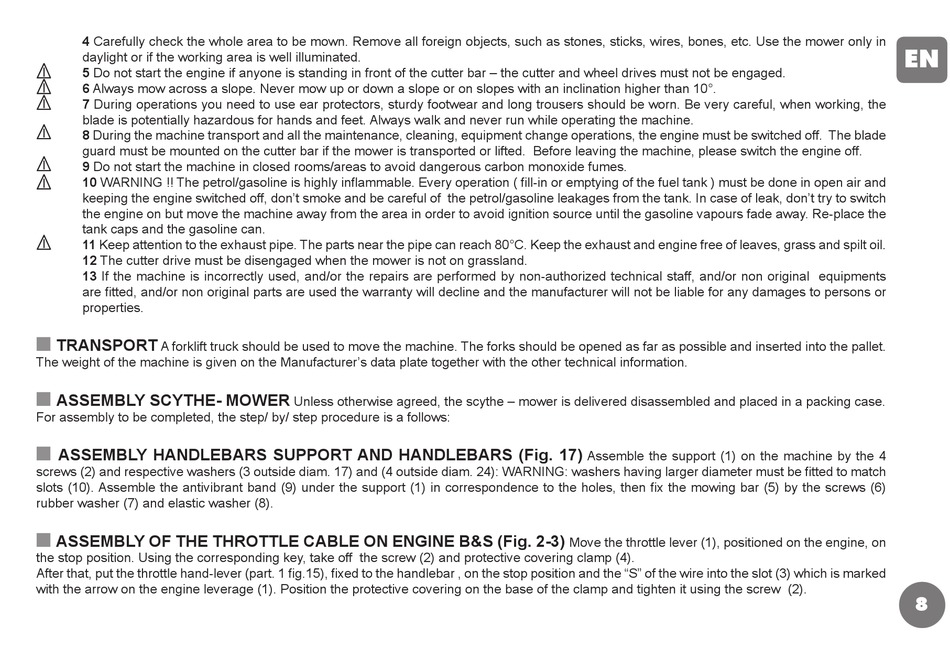 EN

4 Carefully check the whole area to be mown. Remove all foreign objects, such as stones, sticks, wires, bones, etc. Use the mower only in daylight or if the working area is well illuminated.
5 Do not start the engine if anyone is standing in front of the cutter bar – the cutter and wheel drives must not be engaged.
6 Always mow across a slope. Never mow up or down a slope or on slopes with an inclination higher than 10°.
7 During operations you need to use ear protectors, sturdy footwear and long trousers should be worn. Be very careful, when working, the blade is potentially hazardous for hands and feet. Always walk and never run while operating the machine.
8 During the machine transport and all the maintenance, cleaning, equipment change operations, the engine must be switched off. The blade guard must be mounted on the cutter bar if the mower is transported or lifted. Before leaving the machine, please switch the engine off.
9 Do not start the machine in closed rooms/areas to avoid dangerous carbon monoxide fumes.
10 WARNING !! The petrol/gasoline is highly inflammable. Every operation ( fill-in or emptying of the fuel tank ) must be done in open air and keeping the engine switched off, don't smoke and be careful of the petrol/gasoline leakages from the tank. In case of leak, don't try to switch the engine on but move the machine away from the area in order to avoid ignition source until the gasoline vapours fade away. Re-place the tank caps and the gasoline can.
11 Keep attention to the exhaust pipe. The parts near the pipe can reach 80°C. Keep the exhaust and engine free of leaves, grass and spilt oil.
12 The cutter drive must be disengaged when the mower is not on grassland.
13 If the machine is incorrectly used, and/or the repairs are performed by non-authorized technical staff, and/or non original equipments are fitted, and/or non original parts are used the warranty will decline and the manufacturer will not be liable for any damages to persons or properties.

TRANSPORT A forklift truck should be used to move the machine. The forks should be opened as far as possible and inserted into the pallet. The weight of the machine is given on the Manufacturer's data plate together with the other technical information.

ASSEMBLY SCYTHE- MOWER Unless otherwise agreed, the scythe – mower is delivered disassembled and placed in a packing case. For assembly to be completed, the step/ by/ step procedure is a follows:

ASSEMBLY HANDLEBARS SUPPORT AND HANDLEBARS (Fig. 17) Assemble the support (1) on the machine by the 4 screws (2) and respective washers (3 outside diam. 17) and (4 outside diam. 24): WARNING: washers having larger diameter must be fitted to match slots (10). Assemble the antivibrant band (9) under the support (1) in correspondence to the holes, then fix the mowing bar (5) by the screws (6) rubber washer (7) and elastic washer (8).

ASSEMBLY OF THE THROTTLE CABLE ON ENGINE B&S (Fig. 2-3) Move the throttle lever (1), positioned on the engine, on the stop position. Using the corresponding key, take off the screw (2) and protective covering clamp (4).
After that, put the throttle hand-lever (part. 1 fig.15), fixed to the handlebar , on the stop position and the "S" of the wire into the slot (3) which is marked with the arrow on the engine leverage (1). Position the protective covering on the base of the clamp and tighten it using the screw (2).

8